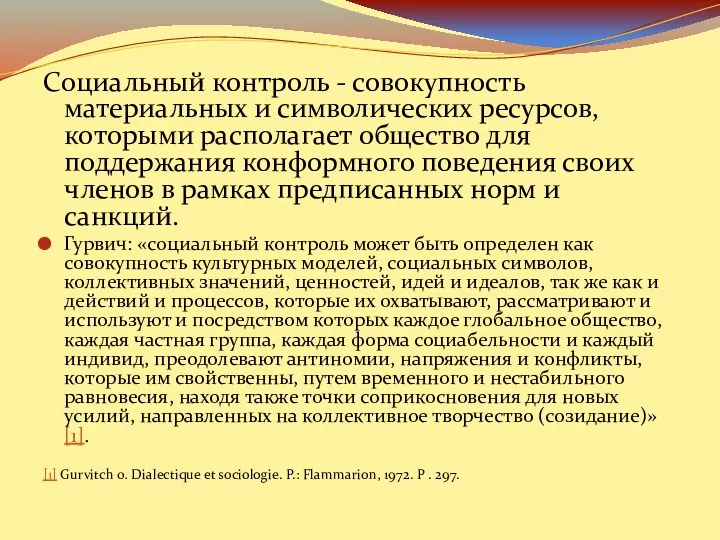 Социальный контроль - совокупность материальных и символических ресурсов, которыми располагает общество для поддержания конформного поведения своих членов в рамках предписанных норм и санкций.

Гурвич: «социальный контроль может быть определен как совокупность культурных моделей, социальных символов, коллективных значений, ценностей, идей и идеалов, так же как и действий и процессов, которые их охватывают, рассматривают и используют и посредством которых каждое глобальное общество, каждая частная группа, каждая форма социабельности и каждый индивид, преодолевают антиномии, напряжения и конфликты, которые им свойственны, путем временного и нестабильного равновесия, находя также точки соприкосновения для новых усилий, направленных на коллективное творчество (созидание)» [1].

[1] Gurvitch o. Dialectique et sociologie. P.: Flammarion, 1972. P . 297.